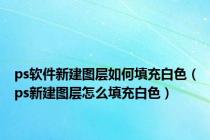 ps软件新建图层如何填充白色（ps新建图层怎么填充白色）